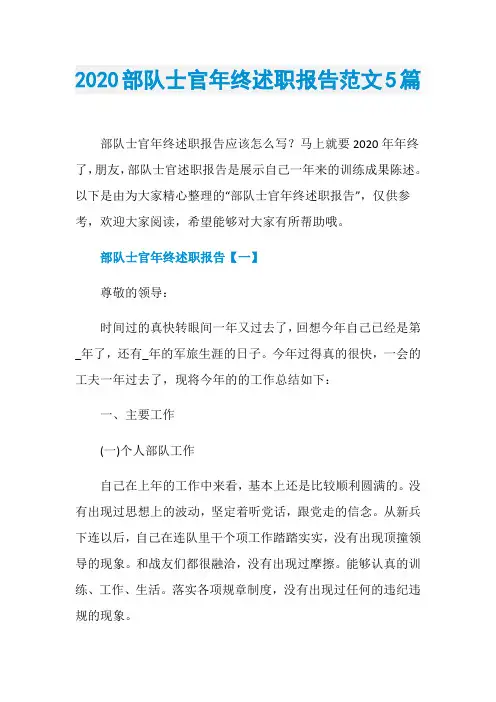 2020部队士官年终述职报告范文5篇

部队士官年终述职报告应该怎么写？马上就要2020年年终了，朋友，部队士官述职报告是展示自己一年来的训练成果陈述。以下是由为大家精心整理的“部队士官年终述职报告”，仅供参考，欢迎大家阅读，希望能够对大家有所帮助哦。

部队士官年终述职报告【一】

尊敬的领导：

时间过的真快转眼间一年又过去了，回想今年自己已经是第_年了，还有_年的军旅生涯的日子。今年过得真的很快，一会的工夫一年过去了，现将今年的的工作总结如下：

一、主要工作

(一)个人部队工作

自己在上年的工作中来看，基本上还是比较顺利圆满的。没有出现过思想上的波动，坚定着听党话，跟党走的信念。从新兵下连以后，自己在连队里干个项工作踏踏实实，没有出现顶撞领导的现象。和战友们都很融洽，没有出现过摩擦。能够认真的训练、工作、生活。落实各项规章制度，没有出现过任何的违纪违规的现象。